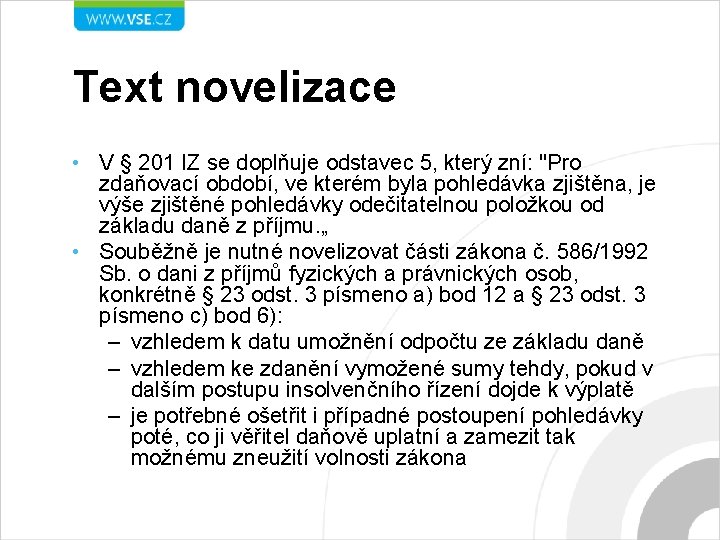 WWW.VSE.CZ

Text novelizace

• V § 201 IZ se doplňuje odstavec 5, který zní: "Pro zdaňovací období, ve kterém byla pohledávka zjištěna, je výše zjištěné pohledávky odečitatelnou položkou od základu daně z příjmu.„
• Souběžně je nutné novelizovat části zákona č. 586/1992 Sb. o dani z příjmů fyzických a právnických osob, konkrétně § 23 odst. 3 písmeno a) bod 12 a § 23 odst. 3 písmeno c) bod 6):
– vzhledem k datu umožnění odpočtu ze základu daně
– vzhledem ke zdanění vymožené sumy tehdy, pokud v dalším postupu insolvenčního řízení dojde k výplatě
– je potřebné ošetřit i případné postoupení pohledávky poté, co ji věřitel daňově uplatní a zamezit tak možnému zneužití volnosti zákona